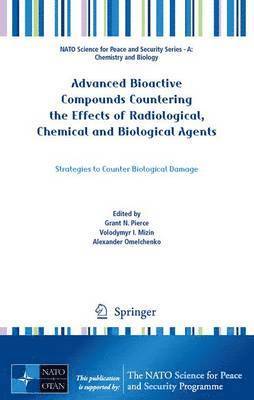 NATO Science for Peace and Security Series - A: Chemistry and Biology

Advanced Bioactive Compounds Countering the Effects of Radiological, Chemical and Biological Agents

Strategies to Counter Biological Damage

Edited by
Grant N. Pierce
Volodymyr I. Mizin
Alexander Omelchenko

Springer

NATO
OTAN

This publication is supported by:

The NATO Science for Peace and Security Programme